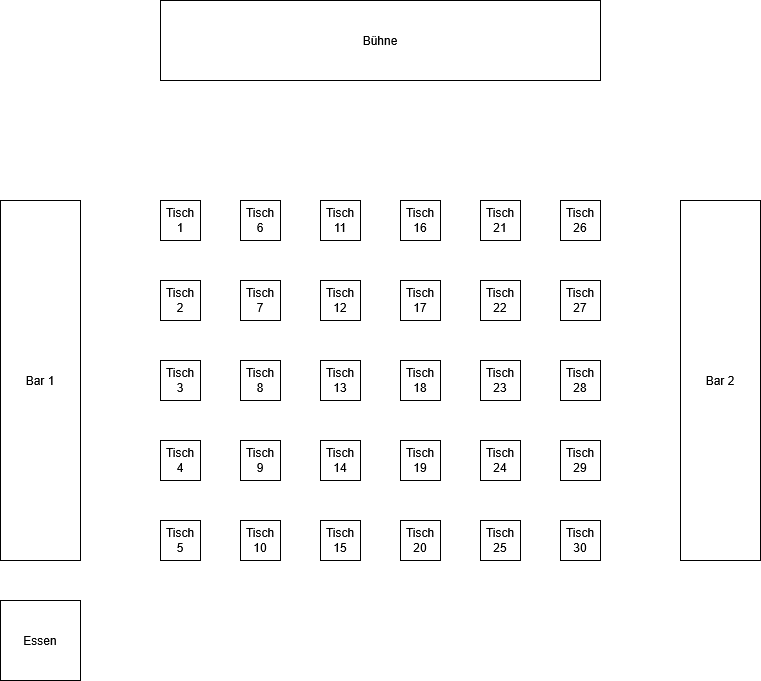 Bühne

Bar 1

Tisch 1
Tisch 6
Tisch 11
Tisch 16
Tisch 21
Tisch 26

Tisch 2
Tisch 7
Tisch 12
Tisch 17
Tisch 22
Tisch 27

Tisch 3
Tisch 8
Tisch 13
Tisch 18
Tisch 23
Tisch 28

Tisch 4
Tisch 9
Tisch 14
Tisch 19
Tisch 24
Tisch 29

Tisch 5
Tisch 10
Tisch 15
Tisch 20
Tisch 25
Tisch 30

Bar 2

Essen